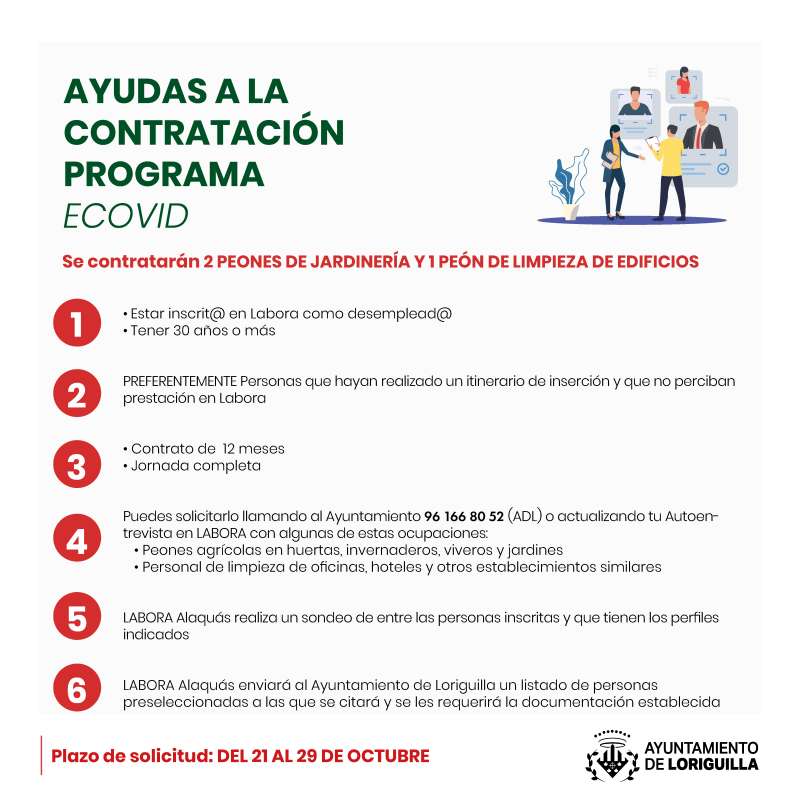 AYUDAS A LA CONTRATACIÓN PROGRAMA
ECOVID

Se contratarán 2 PEONES DE JARDINERÍA Y 1 PEÓN DE LIMPIEZA DE EDIFICIOS

1
• Estar inscrit@ en Labora como desemplead@
• Tener 30 años o más

2
PREFERENTEMENTE Personas que hayan realizado un itinerario de inserción y que no perciban prestación en Labora

3
• Contrato de 12 meses
• Jornada completa

4
Puedes solicitarlo llamando al Ayuntamiento 96 166 80 52 (ADL) o actualizando tu Autoentrevista en LABORA con algunas de estas ocupaciones:
• Peones agrícolas en huertas, invernaderos, viveros y jardines
• Personal de limpieza de oficinas, hoteles y otros establecimientos similares

5
LABORA Alaquás realiza un sondeo de entre las personas inscritas y que tienen los perfiles indicados

6
LABORA Alaquás enviará al Ayuntamiento de Loriguilla un listado de personas preseleccionadas a las que se citará y se les requerirá la documentación establecida

Plazo de solicitud: DEL 21 AL 29 DE OCTUBRE

AYUNTAMIENTO DE LORIGUILLA